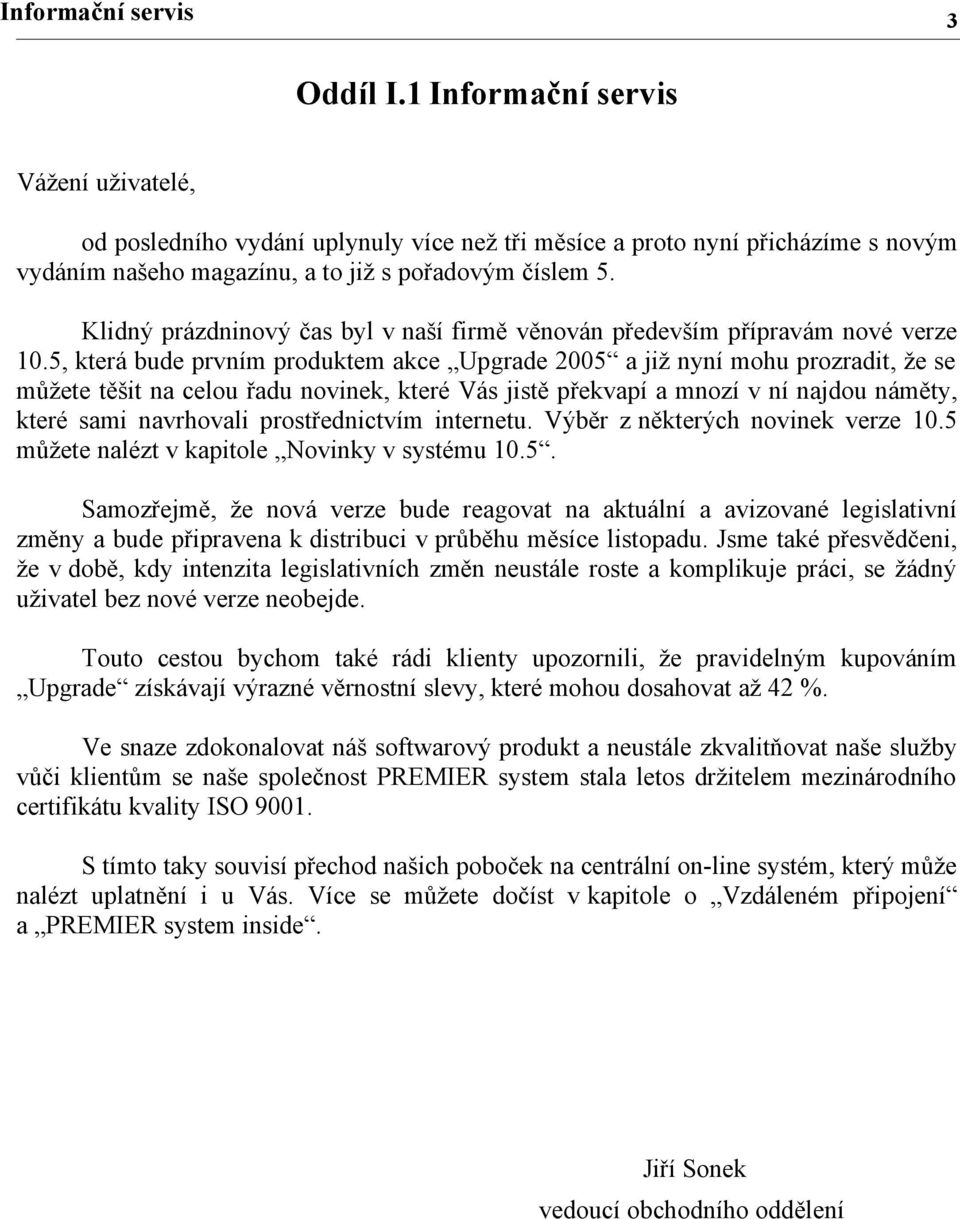 Informační servis 3

Oddíl I.1 Informační servis

Vážení uživatelé,

od posledního vydání uplynuly více než tři měsíce a proto nyní přicházíme s novým vydáním našeho magazínu, a to již s pořadovým číslem 5.

Klidný prázdninový čas byl v naší firmě věnován především přípravám nové verze 10.5, která bude prvním produktem akce „Upgrade 2005“ a již nyní mohu prozradit, že se můžete těšit na celou řadu novinek, které Vás jistě překvapí a mnozí v ní najdou náměty, které sami navrhovali prostřednictvím internetu. Výběr z některých novinek verze 10.5 můžete nalézt v kapitole „Novinky v systému 10.5“.

Samozřejmě, že nová verze bude reagovat na aktuální a avizované legislativní změny a bude připravena k distribuci v průběhu měsíce listopadu. Jsme také přesvědčeni, že v době, kdy intenzita legislativních změn neustále roste a komplikuje práci, se žádný uživatel bez nové verze neobejde.

Touto cestou bychom také rádi klienty upozornili, že pravidelným kupováním „Upgrade“ získávají výrazné věrnostní slevy, které mohou dosahovat až 42 %.

Ve snaze zdokonalovat náš softwarový produkt a neustále zkvalitňovat naše služby vůči klientům se naše společnost PREMIER system stala letos držitelem mezinárodního certifikátu kvality ISO 9001.

S tímto taky souvisí přechod našich poboček na centrální on-line systém, který může nalézt uplatnění i u Vás. Více se můžete dočíst v kapitole o „Vzdáleném připojení“ a „PREMIER system inside“.

Jiří Sonek
vedoucí obchodního oddělení